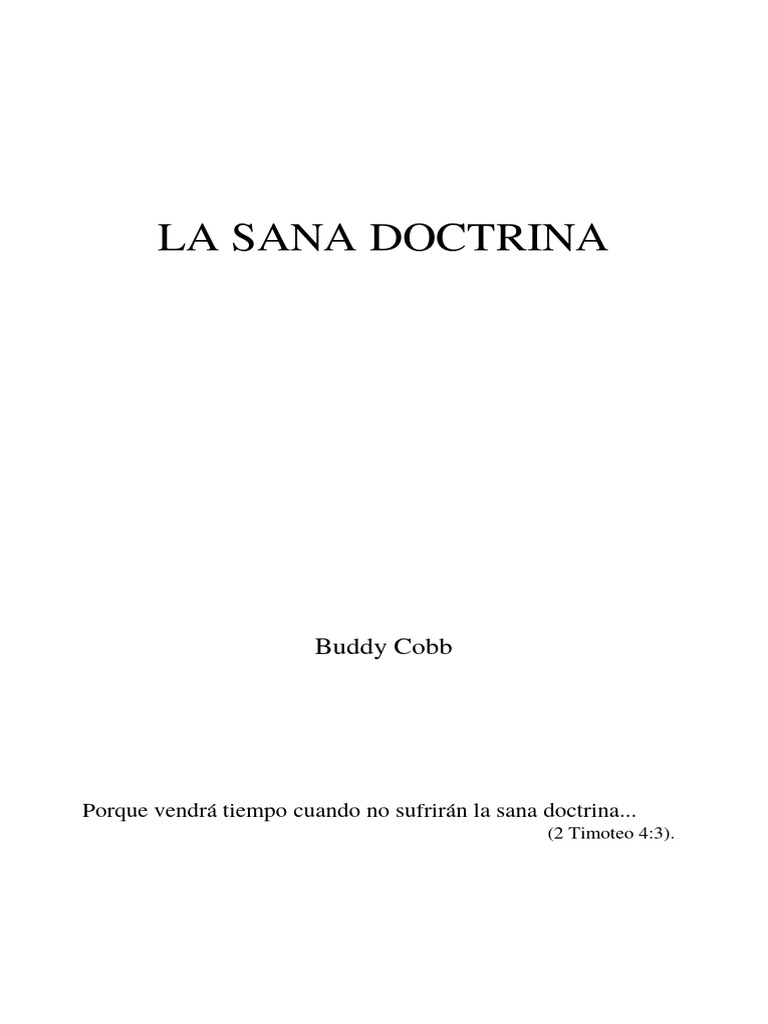 LA SANA DOCTRINA

Buddy Cobb

Porque vendrá tiempo cuando no sufrirán la sana doctrina...
(2 Timoteo 4:3).